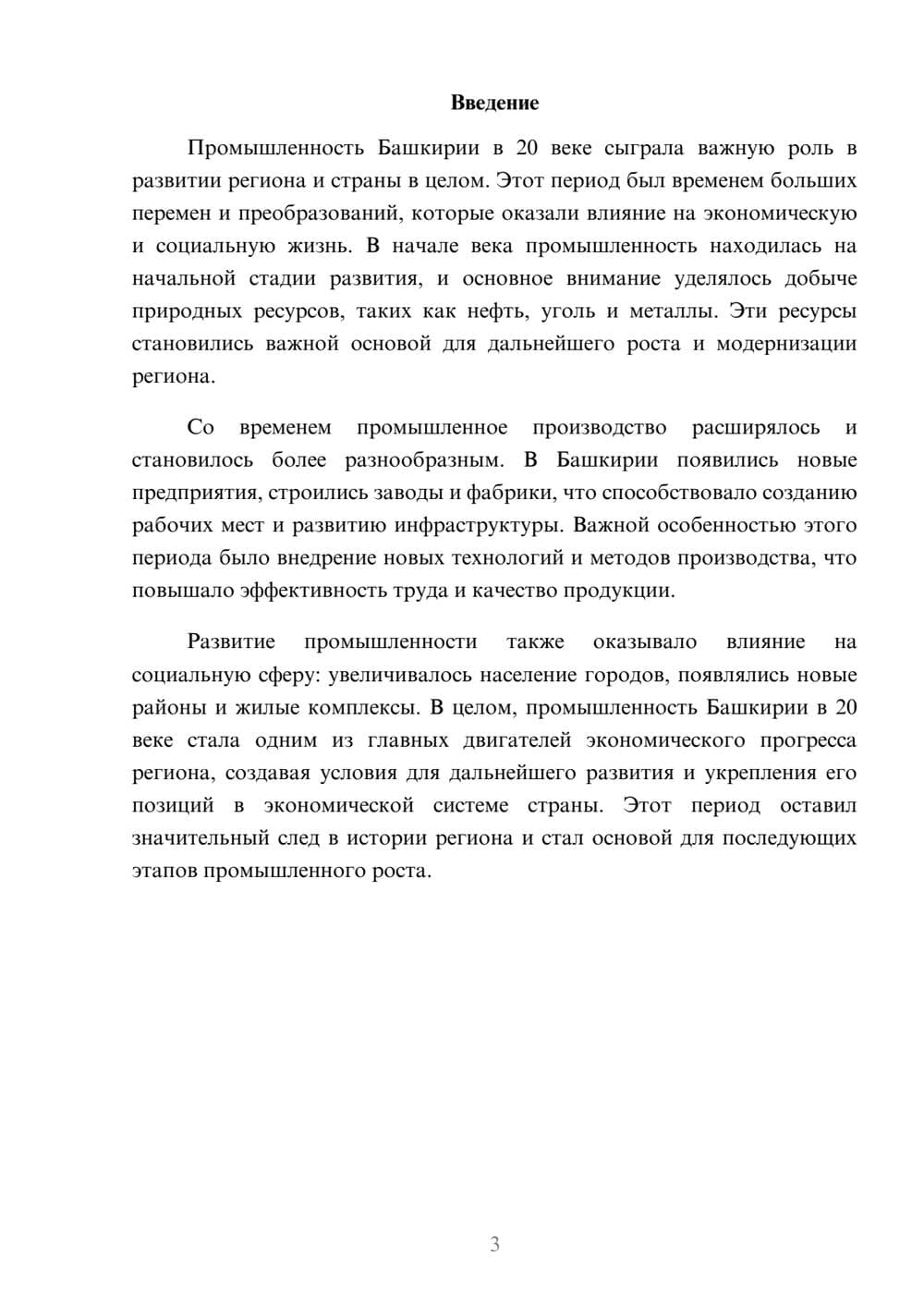 Введение

Промышленность Башкирии в 20 веке сыграла важную роль в развитии региона и страны в целом. Этот период был временем больших перемен и преобразований, которые оказали влияние на экономическую и социальную жизнь. В начале века промышленность находилась на начальной стадии развития, и основное внимание уделялось добыче природных ресурсов, таких как нефть, уголь и металлы. Эти ресурсы становились важной основой для дальнейшего роста и модернизации региона.

Со временем промышленное производство расширялось и становилось более разнообразным. В Башкирии появились новые предприятия, строились заводы и фабрики, что способствовало созданию рабочих мест и развитию инфраструктуры. Важной особенностью этого периода было внедрение новых технологий и методов производства, что повышало эффективность труда и качество продукции.

Развитие промышленности также оказывало влияние на социальную сферу: увеличивалось население городов, появлялись новые районы и жилые комплексы. В целом, промышленность Башкирии в 20 веке стала одним из главных двигателей экономического прогресса региона, создавая условия для дальнейшего развития и укрепления его позиций в экономической системе страны. Этот период оставил значительный след в истории региона и стал основой для последующих этапов промышленного роста.

3